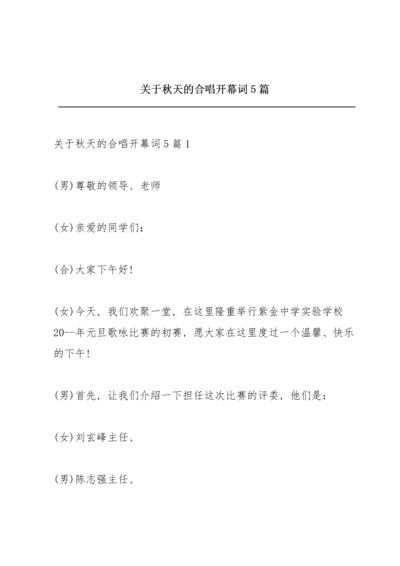 关于秋天的合唱开幕词5篇

关于秋天的合唱开幕词5篇1

(男)尊敬的领导、老师

(女)亲爱的同学们：

(合)大家下午好！

(女)今天，我们欢聚一堂，在这里隆重举行紫金中学实验学校20—年元旦歌咏比赛的初赛，愿大家在这里度过一个温馨、快乐的下午！

(男)首先，让我们介绍一下担任这次比赛的评委，他们是：

(女)刘玄峰主任、

(男)陈志强主任、